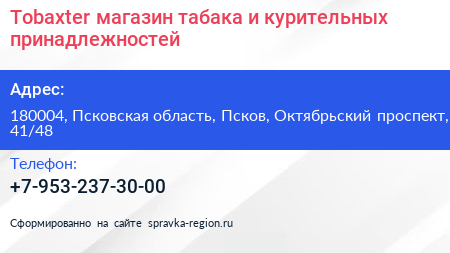 Tobaxter магазин табака и курительных принадлежностей

Адрес:

180004, Псковская область, Псков, Октябрьский проспект, 41/48

Телефон:

+7-953-237-30-00

Сформированно на сайте spravka-region.ru